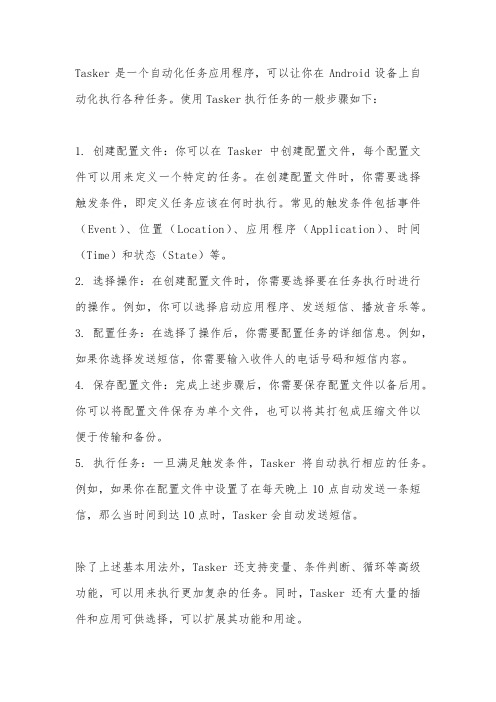 Tasker 是一个自动化任务应用程序，可以让你在 Android 设备上自动化执行各种任务。使用 Tasker 执行任务的一般步骤如下：

1. 创建配置文件：你可以在 Tasker 中创建配置文件，每个配置文件可以用来定义一个特定的任务。在创建配置文件时，你需要选择触发条件，即定义任务应该在何时执行。常见的触发条件包括事件（Event）、位置（Location）、应用程序（Application）、时间（Time）和状态（State）等。
2. 选择操作：在创建配置文件时，你需要选择要在任务执行时进行的操作。例如，你可以选择启动应用程序、发送短信、播放音乐等。
3. 配置任务：在选择了操作后，你需要配置任务的详细信息。例如，如果你选择发送短信，你需要输入收件人的电话号码和短信内容。
4. 保存配置文件：完成上述步骤后，你需要保存配置文件以备后用。你可以将配置文件保存为单个文件，也可以将其打包成压缩文件以便于传输和备份。
5. 执行任务：一旦满足触发条件，Tasker 将自动执行相应的任务。例如，如果你在配置文件中设置了在每天晚上 10 点自动发送一条短信，那么当时间到达 10 点时，Tasker 会自动发送短信。

除了上述基本用法外，Tasker 还支持变量、条件判断、循环等高级功能，可以用来执行更加复杂的任务。同时，Tasker 还有大量的插件和应用可供选择，可以扩展其功能和用途。